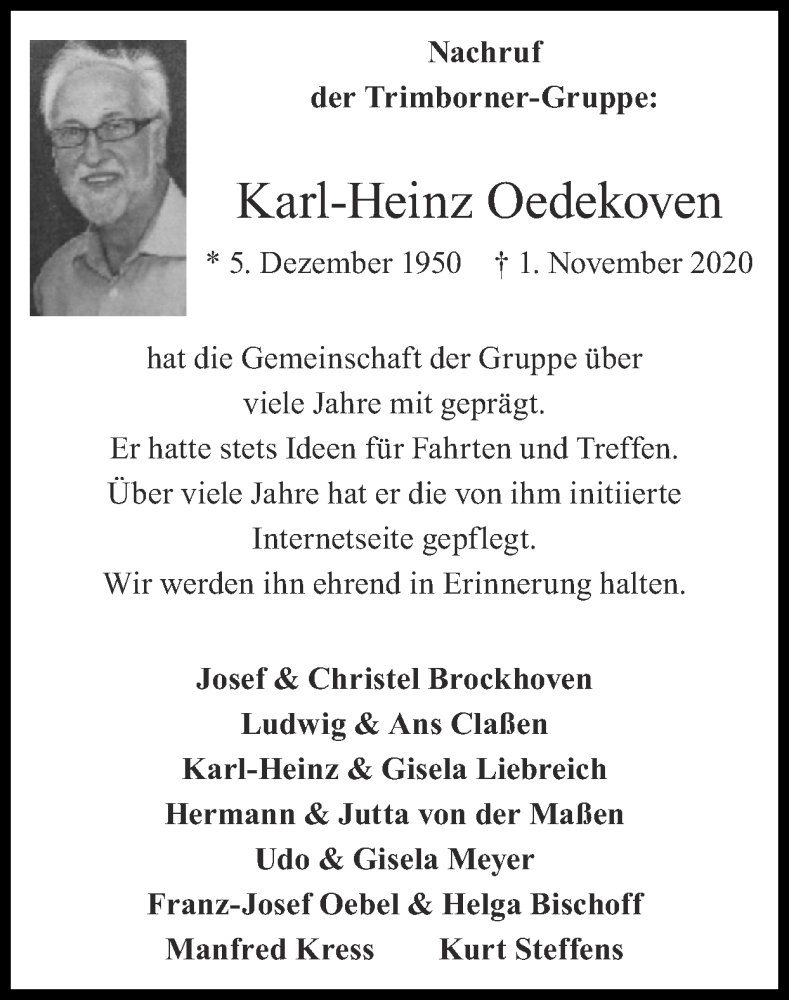 Nachruf
der Trimborner-Gruppe:

Karl-Heinz Oedekoven

* 5. Dezember 1950 † 1. November 2020

hat die Gemeinschaft der Gruppe über viele Jahre mit geprägt.
Er hatte stets Ideen für Fahrten und Treffen.
Über viele Jahre hat er die von ihm initiierte Internetseite gepflegt.
Wir werden ihn ehrend in Erinnerung halten.

Josef & Christel Brockhoven
Ludwig & Ans Claßen
Karl-Heinz & Gisela Liebreich
Hermann & Jutta von der Maßen
Udo & Gisela Meyer
Franz-Josef Oebel & Helga Bischoff
Manfred Kress Kurt Steffens